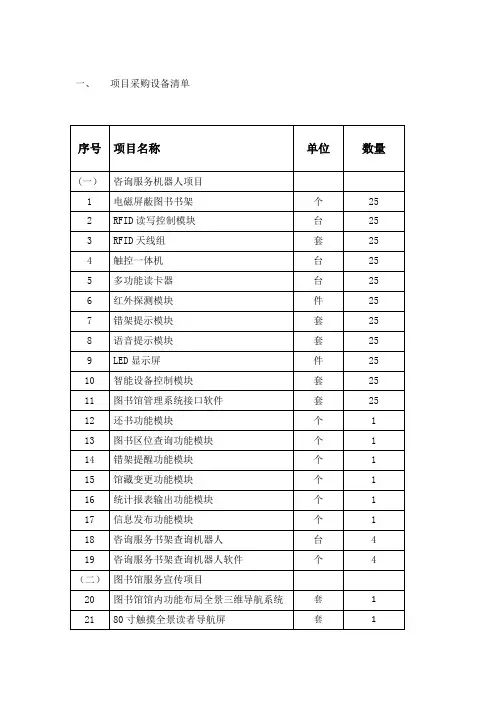 一、　项目采购设备清单

| 序号 | 项目名称 | 单位 | 数量 |
|---|---|---|---|
| （一） | 咨询服务机器人项目 | | |
| 1 | 电磁屏蔽图书书架 | 个 | 25 |
| 2 | RFID 读写控制模块 | 台 | 25 |
| 3 | RFID 天线组 | 套 | 25 |
| 4 | 触控一体机 | 台 | 25 |
| 5 | 多功能读卡器 | 台 | 25 |
| 6 | 红外探测模块 | 件 | 25 |
| 7 | 错架提示模块 | 套 | 25 |
| 8 | 语音提示模块 | 套 | 25 |
| 9 | LED 显示屏 | 件 | 25 |
| 10 | 智能设备控制模块 | 套 | 25 |
| 11 | 图书馆管理系统接口软件 | 套 | 25 |
| 12 | 还书功能模块 | 个 | 1 |
| 13 | 图书区位查询功能模块 | 个 | 1 |
| 14 | 错架提醒功能模块 | 个 | 1 |
| 15 | 馆藏变更功能模块 | 个 | 1 |
| 16 | 统计报表输出功能模块 | 个 | 1 |
| 17 | 信息发布功能模块 | 个 | 1 |
| 18 | 咨询服务书架查询机器人 | 台 | 4 |
| 19 | 咨询服务书架查询机器人软件 | 个 | 4 |
| （二） | 图书馆服务宣传项目 | | |
| 20 | 图书馆馆内功能布局全景三维导航系统 | 套 | 1 |
| 21 | 80 寸触摸全景读者导航屏 | 套 | 1 |